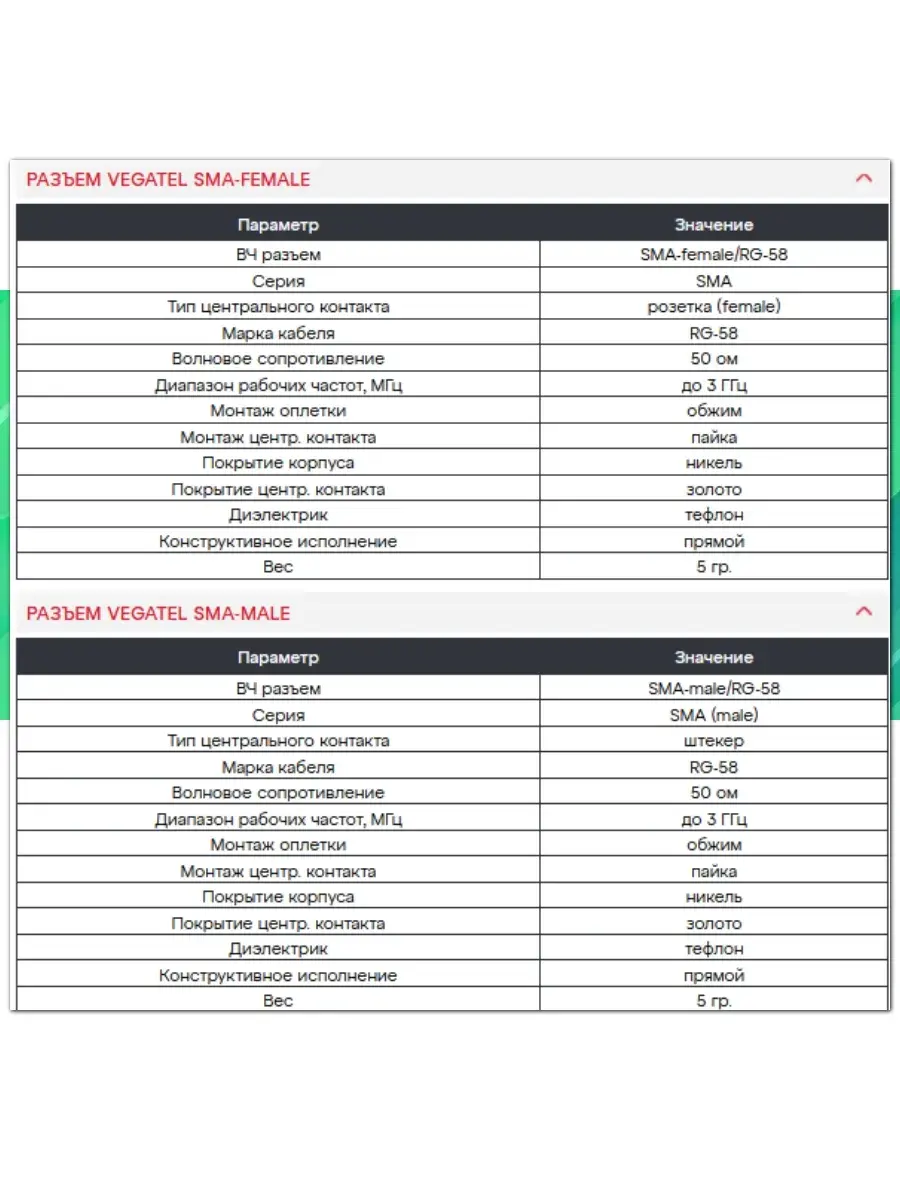 РАЗЪЕМ VEGATEL SMA-FEMALE

| Параметр | Значение |
|---|---|
| ВЧ разъем | SMA-female/RG-58 |
| Серия | SMA |
| Тип центрального контакта | розетка (female) |
| Марка кабеля | RG-58 |
| Волновое сопротивление | 50 ом |
| Диапазон рабочих частот, МГц | до 3 ГГц |
| Монтаж оплетки | обжим |
| Монтаж центр. контакта | пайка |
| Покрытие корпуса | никель |
| Покрытие центр. контакта | золото |
| Диэлектрик | тефлон |
| Конструктивное исполнение | прямой |
| Вес | 5 гр. |

РАЗЪЕМ VEGATEL SMA-MALE

| Параметр | Значение |
|---|---|
| ВЧ разъем | SMA-male/RG-58 |
| Серия | SMA (male) |
| Тип центрального контакта | штекер |
| Марка кабеля | RG-58 |
| Волновое сопротивление | 50 ом |
| Диапазон рабочих частот, МГц | до 3 ГГц |
| Монтаж оплетки | обжим |
| Монтаж центр. контакта | пайка |
| Покрытие корпуса | никель |
| Покрытие центр. контакта | золото |
| Диэлектрик | тефлон |
| Конструктивное исполнение | прямой |
| Вес | 5 гр. |